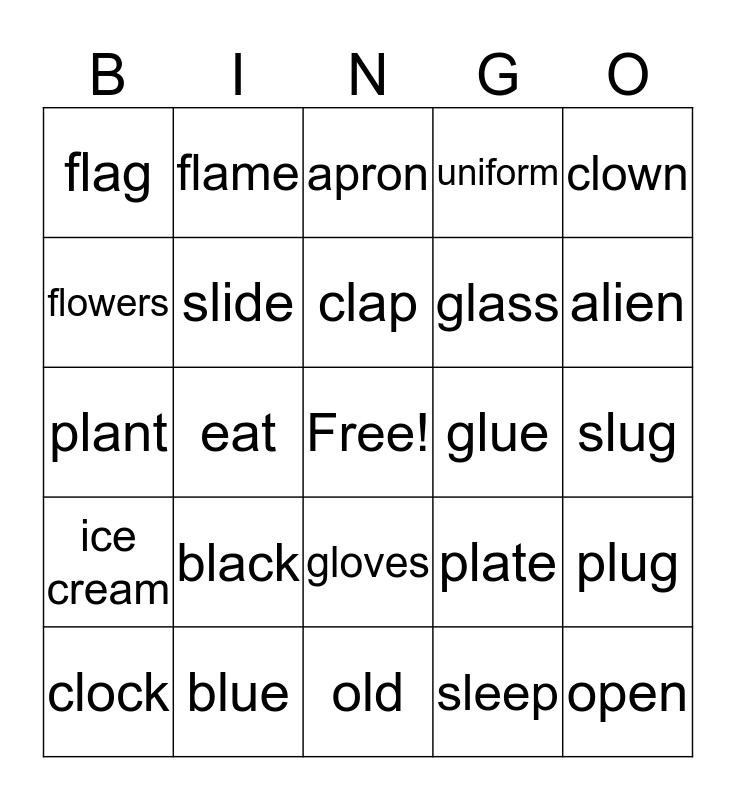 | B | I | N | G | O |
|---|---|---|---|---|
| flag | flame | apron | uniform | clown |
| flowers | slide | clap | glass | alien |
| plant | eat | Free! | glue | slug |
| ice cream | black | gloves | plate | plug |
| clock | blue | old | sleep | open |